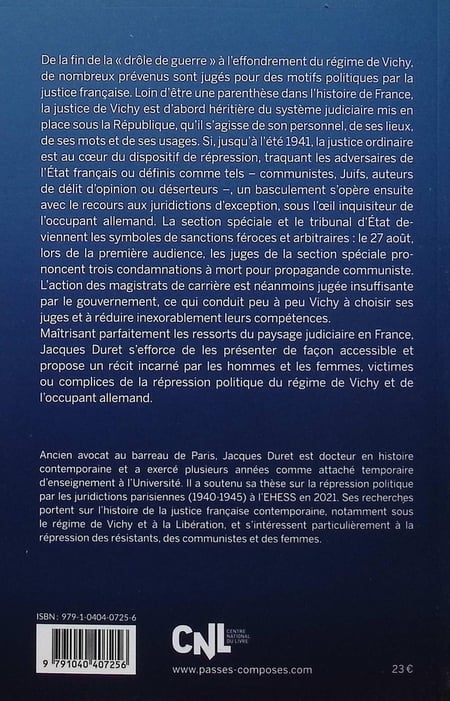 De la fin de la « drôle de guerre » à l'effondrement du régime de Vichy, de nombreux prévenus sont jugés pour des motifs politiques par la justice française. Loin d'être une parenthèse dans l'histoire de France, la justice de Vichy est d'abord héritière du système judiciaire mis en place sous la République, qu'il s'agisse de son personnel, de ses lieux, de ses mots et de ses usages. Si, jusqu'à l'été 1941, la justice ordinaire est au cœur du dispositif de répression, traquant les adversaires de l'État français ou définis comme tels – communistes, Juifs, auteurs de délit d'opinion ou déserteurs –, un basculement s'opère ensuite avec le recours aux juridictions d'exception, sous l'œil inquisiteur de l'occupant allemand. La section spéciale et le tribunal d'État deviennent les symboles de sanctions féroces et arbitraires : le 27 août, lors de la première audience, les juges de la section spéciale prononcent trois condamnations à mort pour propagande communiste. L'action des magistrats de carrière est néanmoins jugée insuffisante par le gouvernement, ce qui conduit peu à peu Vichy à choisir ses juges et à réduire inexorablement leurs compétences.
Maîtrisant parfaitement les ressorts du paysage judiciaire en France, Jacques Duret s'efforce de les présenter de façon accessible et propose un récit incarné par les hommes et les femmes, victimes ou complices de la répression politique du régime de Vichy et de l'occupant allemand.

Ancien avocat au barreau de Paris, Jacques Duret est docteur en histoire contemporaine et a exercé plusieurs années comme attaché temporaire d'enseignement à l'Université. Il a soutenu sa thèse sur la répression politique par les juridictions parisiennes (1940-1945) à l'EHESS en 2021. Ses recherches portent sur l'histoire de la justice française contemporaine, notamment sous le régime de Vichy et à la Libération, et s'intéressent particulièrement à la répression des résistants, des communistes et des femmes.

ISBN : 979-1-0404-0725-6
9 791040 407256
CNL CENTRE NATIONAL DU LIVRE
www.passes-composes.com
23 €